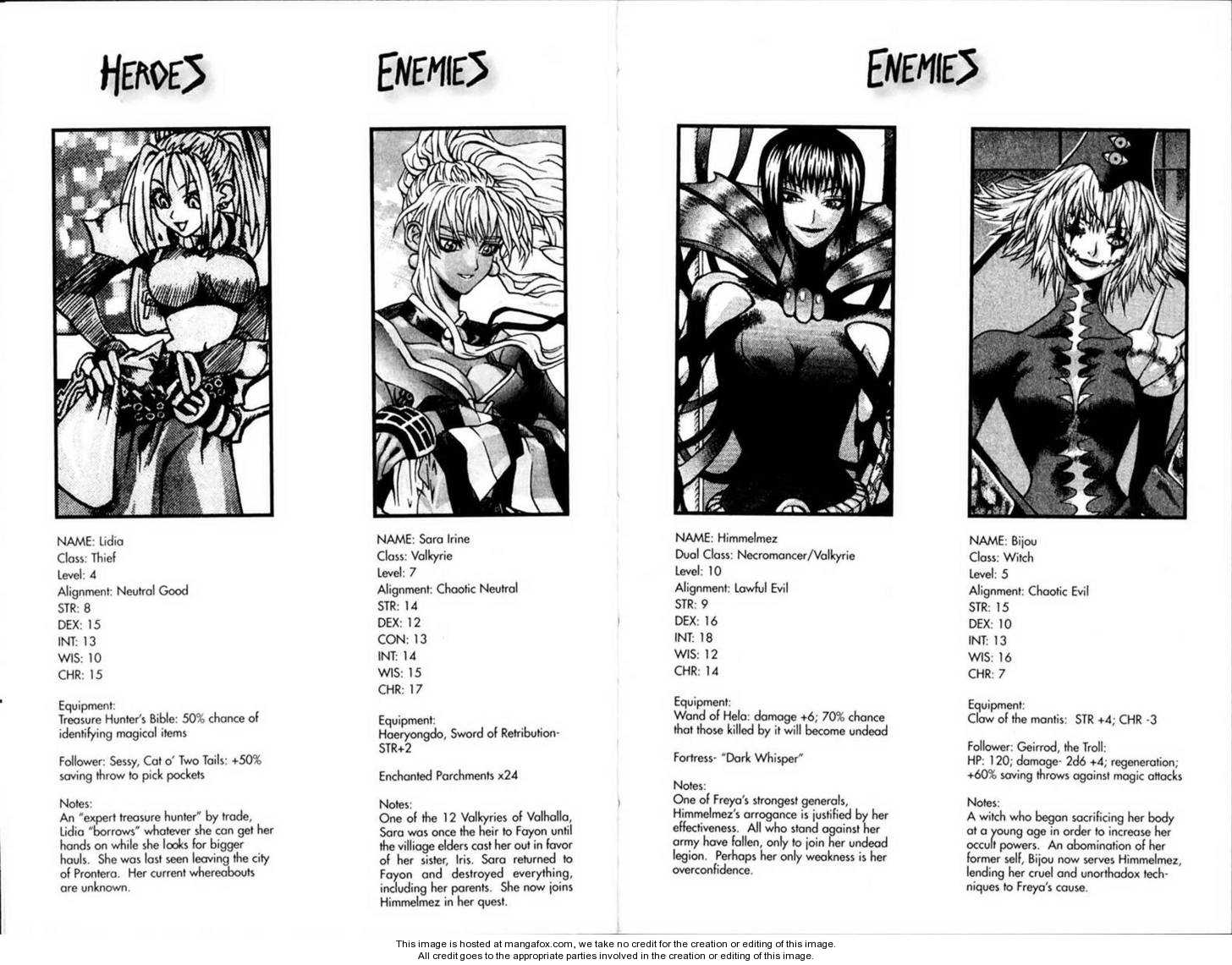 HEROES

NAME: Lidia
Class: Thief
Level: 4
Alignment: Neutral Good
STR: 8
DEX: 15
INT: 13
WIS: 10
CHR: 15

Equipment:
Treasure Hunter's Bible: 50% chance of identifying magical items

Follower: Sessy, Cat o' Two Tails: +50% saving throw to pick pockets

Notes:
An "expert treasure hunter" by trade, Lidia "borrows" whatever she can get her hands on while she looks for bigger hauls. She was last seen leaving the city of Prontera. Her current whereabouts are unknown.

ENEMIES

NAME: Sara Irine
Class: Valkyrie
Level: 7
Alignment: Chaotic Neutral
STR: 14
DEX: 12
CON: 13
INT: 14
WIS: 15
CHR: 17

Equipment:
Haeryongdo, Sword of Retribution- STR+2

Enchanted Parchments x24

Notes:
One of the 12 Valkyries of Valhalla, Sara was once the heir to Fayon until the villiage elders cast her out in favor of her sister, Iris. Sara returned to Fayon and destroyed everything, including her parents. She now joins Himmelmez in her quest.

ENEMIES

NAME: Himmelmez
Dual Class: Necromancer/Valkyrie
Level: 10
Alignment: Lawful Evil
STR: 9
DEX: 16
INT: 18
WIS: 12
CHR: 14

Equipment:
Wand of Hela: damage +6; 70% chance that those killed by it will become undead

Fortress- "Dark Whisper"

Notes:
One of Freya's strongest generals, Himmelmez's arrogance is justified by her effectiveness. All who stand against her army have fallen, only to join her undead legion. Perhaps her only weakness is her overconfidence.

NAME: Bijou
Class: Witch
Level: 5
Alignment: Chaotic Evil
STR: 15
DEX: 10
INT: 13
WIS: 16
CHR: 7

Equipment:
Claw of the mantis: STR +4; CHR -3

Follower: Geirrod, the Troll:
HP: 120; damage- 2d6 +4; regeneration; +60% saving throws against magic attacks

Notes:
A witch who began sacrificing her body at a young age in order to increase her occult powers. An abomination of her former self, Bijou now serves Himmelmez, lending her cruel and unorthadox techniques to Freya's cause.

This image is hosted at mangafox.com, we take no credit for the creation or editing of this image.
All credit goes to the appropriate parties involved in the creation or editing of this image.